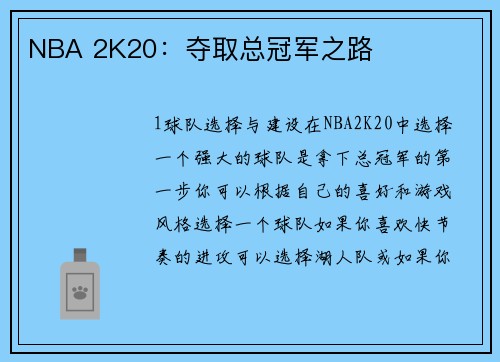 NBA 2K20：夺取总冠军之路

1球队选择与建设在NBA2K20中选择一个强大的球队是拿下总冠军的第一步你可以根据自己的喜好和游戏风格选择一个球队如果你喜欢快节奏的进攻可以选择湖人队或如果你